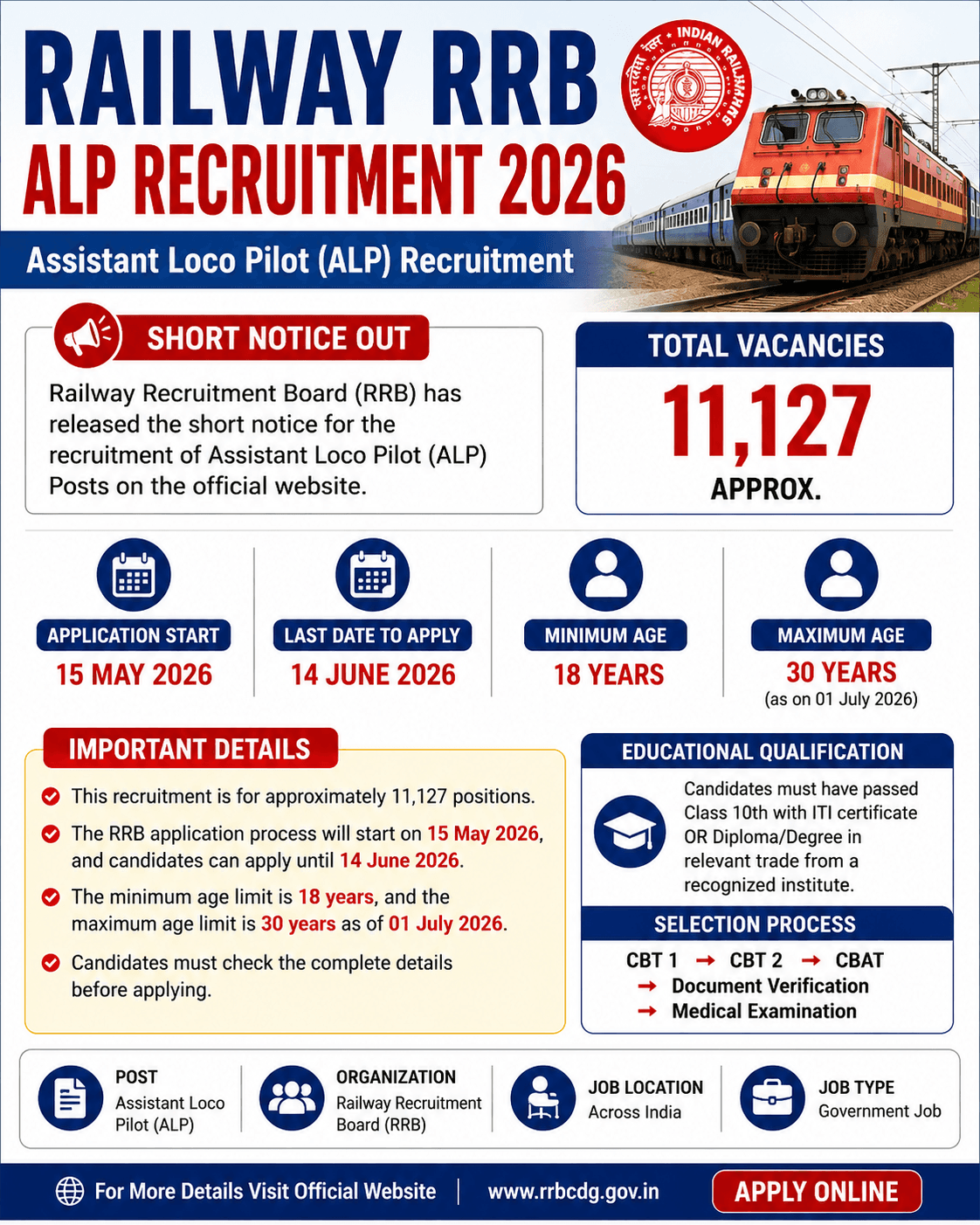 RAILWAY RRB
ALP RECRUITMENT 2026

INDIAN RAILWAYS

Assistant Loco Pilot (ALP) Recruitment

SHORT NOTICE OUT

Railway Recruitment Board (RRB) has released the short notice for the recruitment of Assistant Loco Pilot (ALP) Posts on the official website.

TOTAL VACANCIES
11,127
APPROX.

APPLICATION START
15 MAY 2026

LAST DATE TO APPLY
14 JUNE 2026

MINIMUM AGE
18 YEARS

MAXIMUM AGE
30 YEARS
(as on 01 July 2026)

IMPORTANT DETAILS

This recruitment is for approximately 11,127 positions.

The RRB application process will start on 15 May 2026, and candidates can apply until 14 June 2026.

The minimum age limit is 18 years, and the maximum age limit is 30 years as of 01 July 2026.

Candidates must check the complete details before applying.

EDUCATIONAL QUALIFICATION

Candidates must have passed Class 10th with ITI certificate OR Diploma/Degree in relevant trade from a recognized institute.

SELECTION PROCESS

CBT 1 → CBT 2 → CBAT
→ Document Verification
→ Medical Examination

POST
Assistant Loco Pilot (ALP)

ORGANIZATION
Railway Recruitment Board (RRB)

JOB LOCATION
Across India

JOB TYPE
Government Job

For More Details Visit Official Website | www.rrbcdg.gov.in

APPLY ONLINE